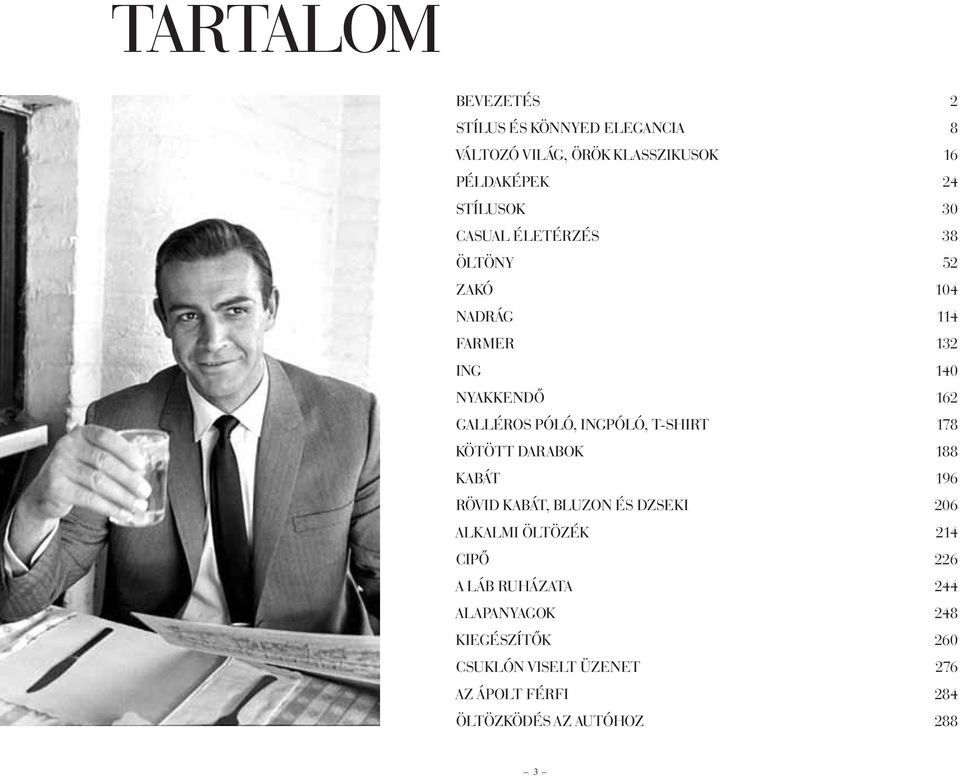 TARTALOM

| | |
|---|---|
| BEVEZETÉS | 2 |
| STÍLUS ÉS KÖNNYED ELEGANCIA | 8 |
| VÁLTOZÓ VILÁG, ÖRÖK KLASSZIKUSOK | 16 |
| PÉLDAKÉPEK | 24 |
| STÍLUSOK | 30 |
| CASUAL ÉLETÉRZÉS | 38 |
| ÖLTÖNY | 52 |
| ZAKÓ | 104 |
| NADRÁG | 114 |
| FARMER | 132 |
| ING | 140 |
| NYAKKENDŐ | 162 |
| GALLÉROS PÓLÓ, INGPÓLÓ, T-SHIRT | 178 |
| KÖTÖTT DARABOK | 188 |
| KABÁT | 196 |
| RÖVID KABÁT, BLUZON ÉS DZSEKI | 206 |
| ALKALMI ÖLTÖZÉK | 214 |
| CIPŐ | 226 |
| A LÁB RUHÁZATA | 244 |
| ALAPANYAGOK | 248 |
| KIEGÉSZÍTŐK | 260 |
| CSUKLÓN VISELT ÜZENET | 276 |
| AZ ÁPOLT FÉRFI | 284 |
| ÖLTÖZKÖDÉS AZ AUTÓHOZ | 288 |

– 3 –